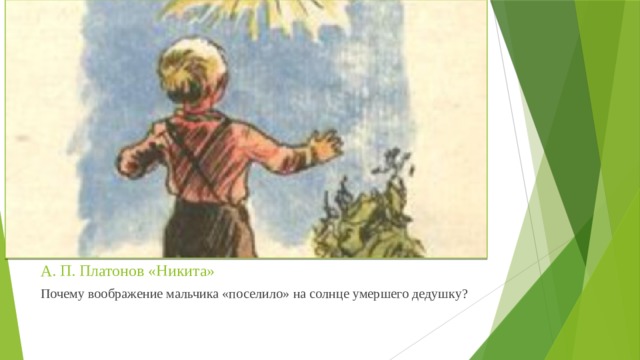 А. П. Платонов «Никита»

Почему воображение мальчика «поселило» на солнце умершего дедушку?